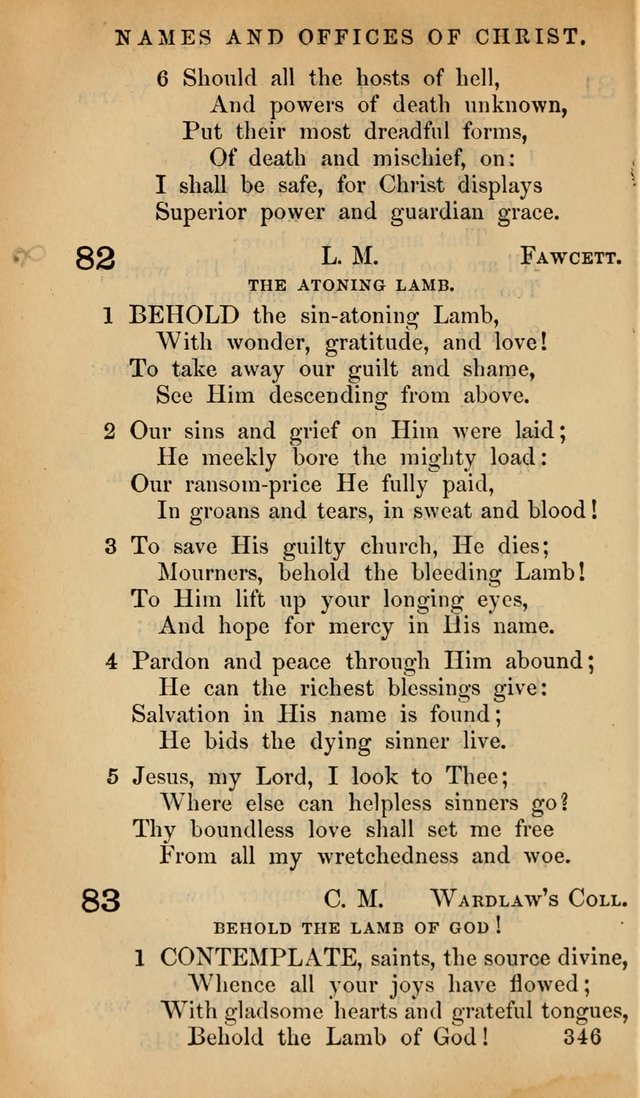 NAMES AND OFFICES OF CHRIST.

6 Should all the hosts of hell,
And powers of death unknown,
Put their most dreadful forms,
Of death and mischief, on:
I shall be safe, for Christ displays
Superior power and guardian grace.

82 L. M. FAWCETT.
THE ATONING LAMB.

1 BEHOLD the sin-atoning Lamb,
With wonder, gratitude, and love!
To take away our guilt and shame,
See Him descending from above.

2 Our sins and grief on Him were laid;
He meekly bore the mighty load:
Our ransom-price He fully paid,
In groans and tears, in sweat and blood!

3 To save His guilty church, He dies;
Mourners, behold the bleeding Lamb!
To Him lift up your longing eyes,
And hope for mercy in His name.

4 Pardon and peace through Him abound;
He can the richest blessings give:
Salvation in His name is found;
He bids the dying sinner live.

5 Jesus, my Lord, I look to Thee;
Where else can helpless sinners go?
Thy boundless love shall set me free
From all my wretchedness and woe.

83 C. M. WARDLAW'S COLL.
BEHOLD THE LAMB OF GOD!

1 CONTEMPLATE, saints, the source divine,
Whence all your joys have flowed;
With gladsome hearts and grateful tongues,
Behold the Lamb of God! 346